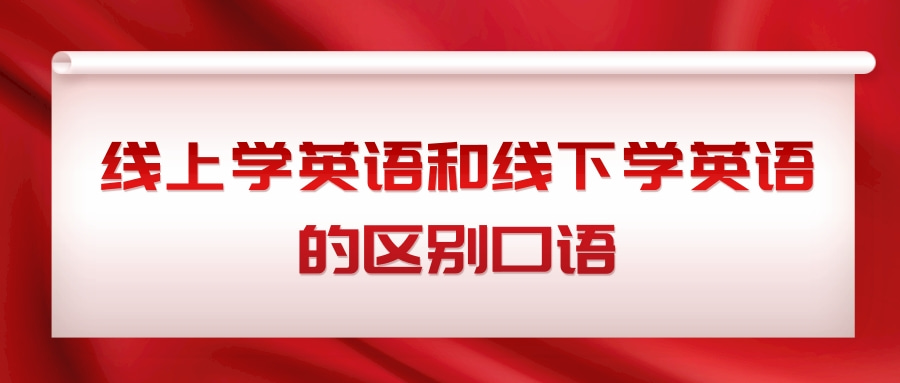 线上学英语和线下学英语的区别口语